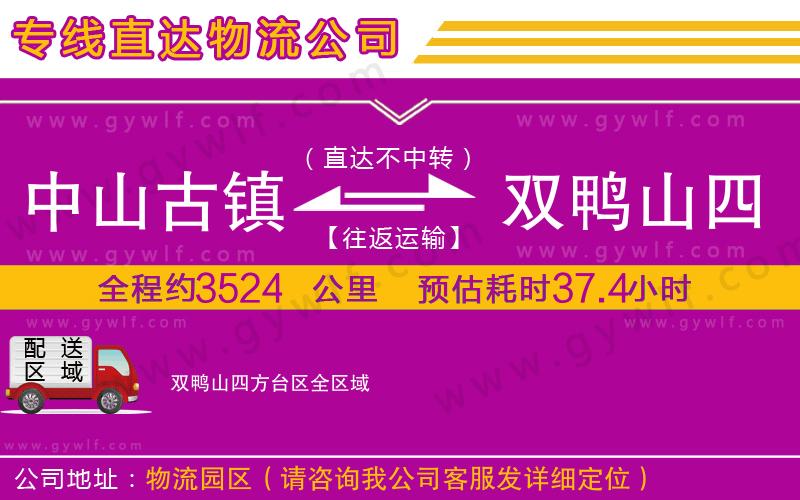 专线直达物流公司

www.gywlf.com www.gywlf.com

（直达不中转）

中山古镇 双鸭山四

【往返运输】

www.gywlf.com www.gywlf.com

全程约3524 公里 预估耗时37.4小时

www.gywlf.com www.gywlf.com

配送区域

双鸭山四方台区全区域

www.gywlf.com

公司地址：物流园区（请咨询我公司客服发详细定位）